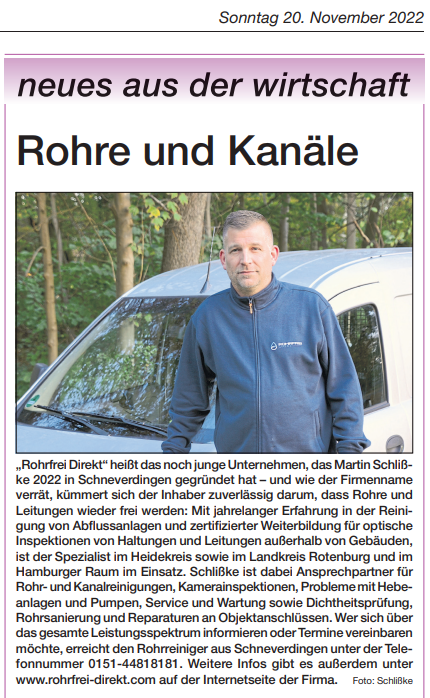 Sonntag 20. November 2022

neues aus der wirtschaft

Rohre und Kanäle

„Rohrfrei Direkt“ heißt das noch junge Unternehmen, das Martin Schlißke 2022 in Schneverdingen gegründet hat – und wie der Firmenname verrät, kümmert sich der Inhaber zuverlässig darum, dass Rohre und Leitungen wieder frei werden: Mit jahrelanger Erfahrung in der Reinigung von Abflussanlagen und zertifizierter Weiterbildung für optische Inspektionen von Haltungen und Leitungen außerhalb von Gebäuden, ist der Spezialist im Heidekreis sowie im Landkreis Rotenburg und im Hamburger Raum im Einsatz. Schlißke ist dabei Ansprechpartner für Rohr- und Kanalreinigungen, Kamerainspektionen, Probleme mit Hebeanlagen und Pumpen, Service und Wartung sowie Dichtheitsprüfung, Rohrsanierung und Reparaturen an Objektanschlüssen. Wer sich über das gesamte Leistungsspektrum informieren oder Termine vereinbaren möchte, erreicht den Rohrreiniger aus Schneverdingen unter der Telefonnummer 0151-44818181. Weitere Infos gibt es außerdem unter www.rohrfrei-direkt.com auf der Internetseite der Firma. Foto: Schlißke